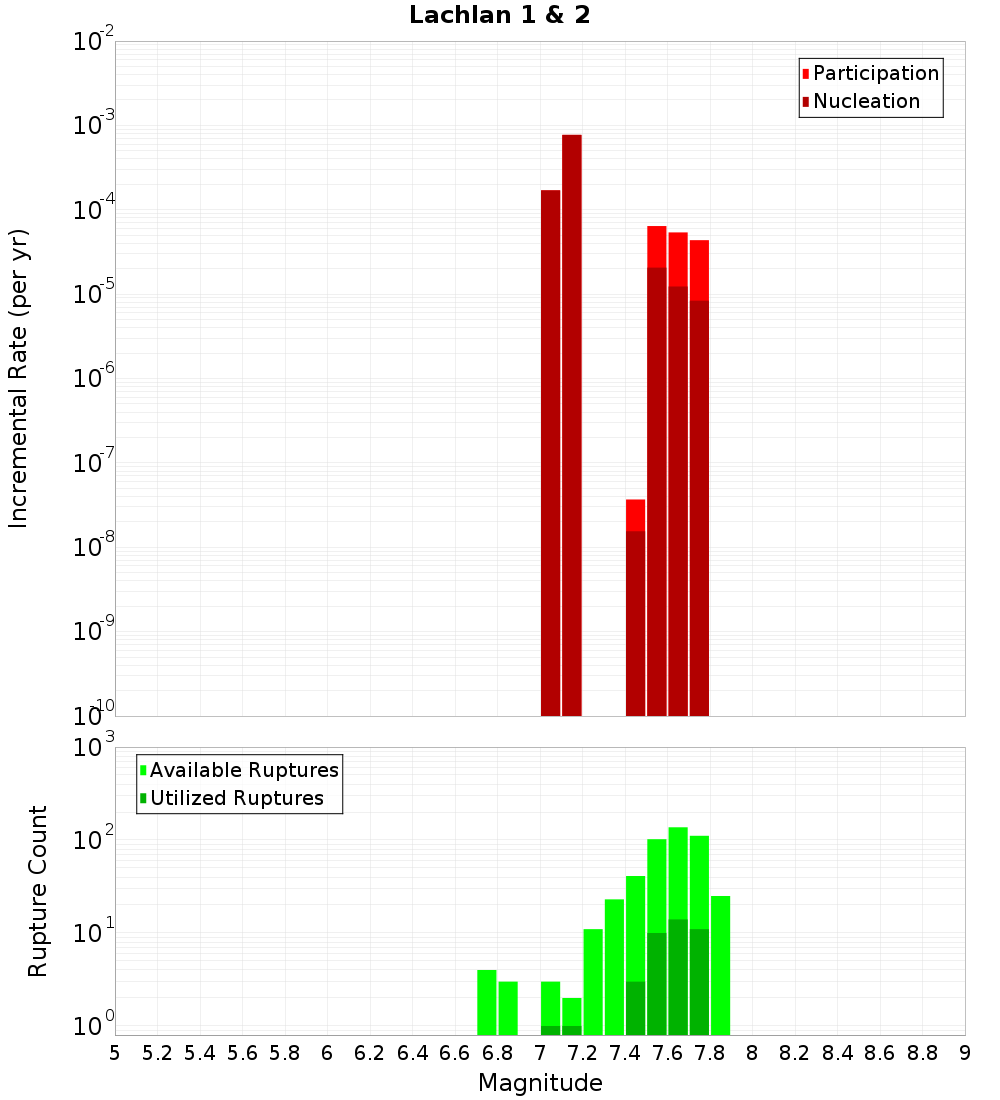 Lachlan 1 & 2

Participation
Nucleation

Incremental Rate (per yr)

$10^{-2}$
$10^{-3}$
$10^{-4}$
$10^{-5}$
$10^{-6}$
$10^{-7}$
$10^{-8}$
$10^{-9}$
$10^{-10}$

Available Ruptures
Utilized Ruptures

Rupture Count

$10^{3}$
$10^{2}$
$10^{1}$
$10^{0}$

5 5.2 5.4 5.6 5.8 6 6.2 6.4 6.6 6.8 7 7.2 7.4 7.6 7.8 8 8.2 8.4 8.6 8.8 9

Magnitude